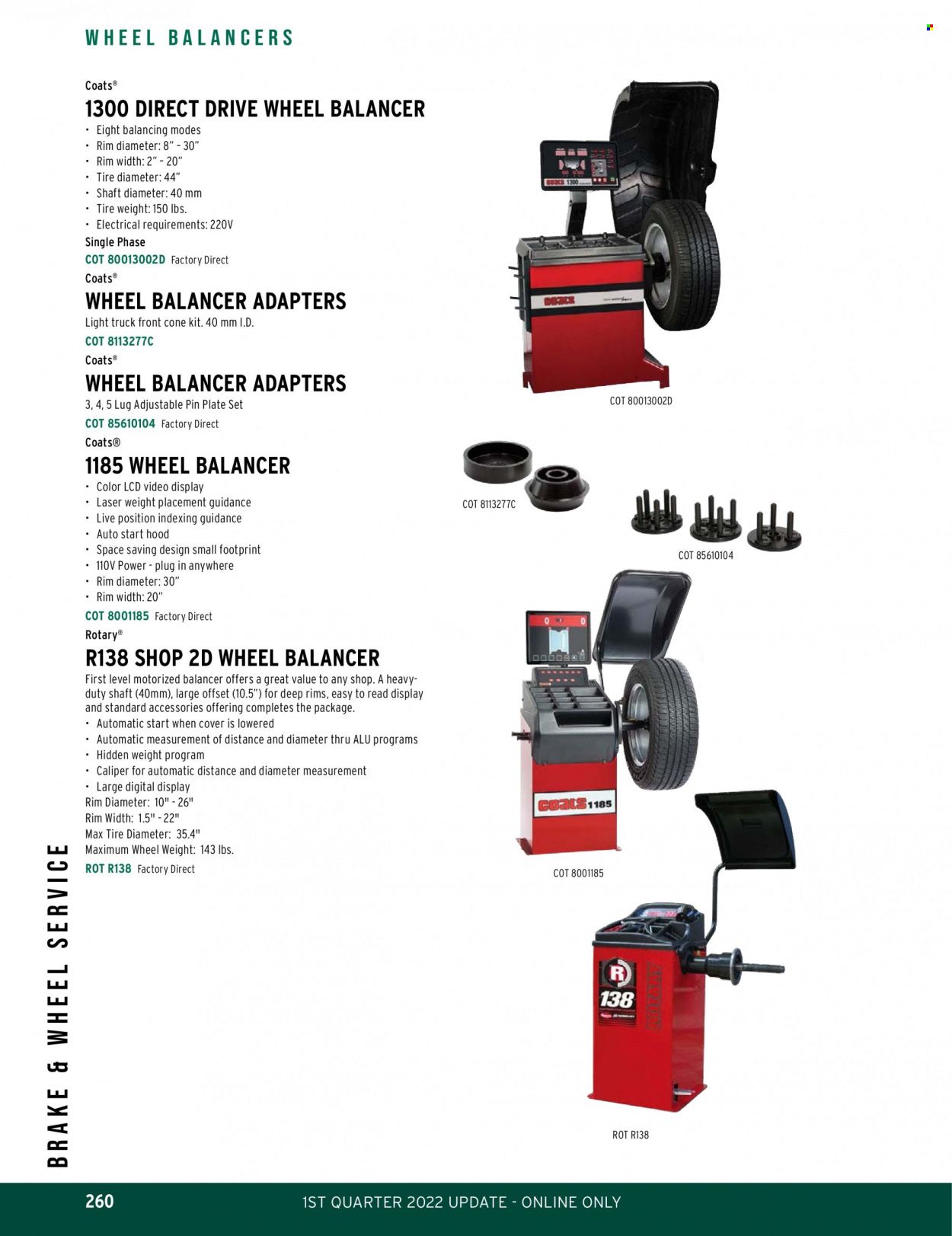 WHEEL BALANCERS

Coats®

1300 DIRECT DRIVE WHEEL BALANCER

• Eight balancing modes
• Rim diameter: 8" - 30"
• Rim width: 2" - 20"
• Tire diameter: 44"
• Shaft diameter: 40 mm
• Tire weight: 150 lbs.
• Electrical requirements: 220V
Single Phase

COT 80013002D Factory Direct

Coats®

WHEEL BALANCER ADAPTERS

Light truck front cone kit. 40 mm I.D.

COT 8113277C

Coats®

WHEEL BALANCER ADAPTERS

3, 4, 5 Lug Adjustable Pin Plate Set

COT 85610104 Factory Direct

Coats®

1185 WHEEL BALANCER

• Color LCD video display
• Laser weight placement guidance
• Live position indexing guidance
• Auto start hood
• Space saving design small footprint
• 110V Power - plug in anywhere
• Rim diameter: 30"
• Rim width: 20"

COT 8001185 Factory Direct

Rotary®

R138 SHOP 2D WHEEL BALANCER

First level motorized balancer offers a great value to any shop. A heavy-duty shaft (40mm), large offset (10.5") for deep rims, easy to read display and standard accessories offering completes the package.

• Automatic start when cover is lowered
• Automatic measurement of distance and diameter thru ALU programs
• Hidden weight program
• Caliper for automatic distance and diameter measurement
• Large digital display
Rim Diameter: 10" - 26"
Rim Width: 1.5" - 22"
Max Tire Diameter: 35.4"
Maximum Wheel Weight: 143 lbs.

ROT R138 Factory Direct

COT 80013002D

COT 8113277C

COT 85610104

COT 8001185

ROT R138

BRAKE & WHEEL SERVICE

260

1ST QUARTER 2022 UPDATE - ONLINE ONLY